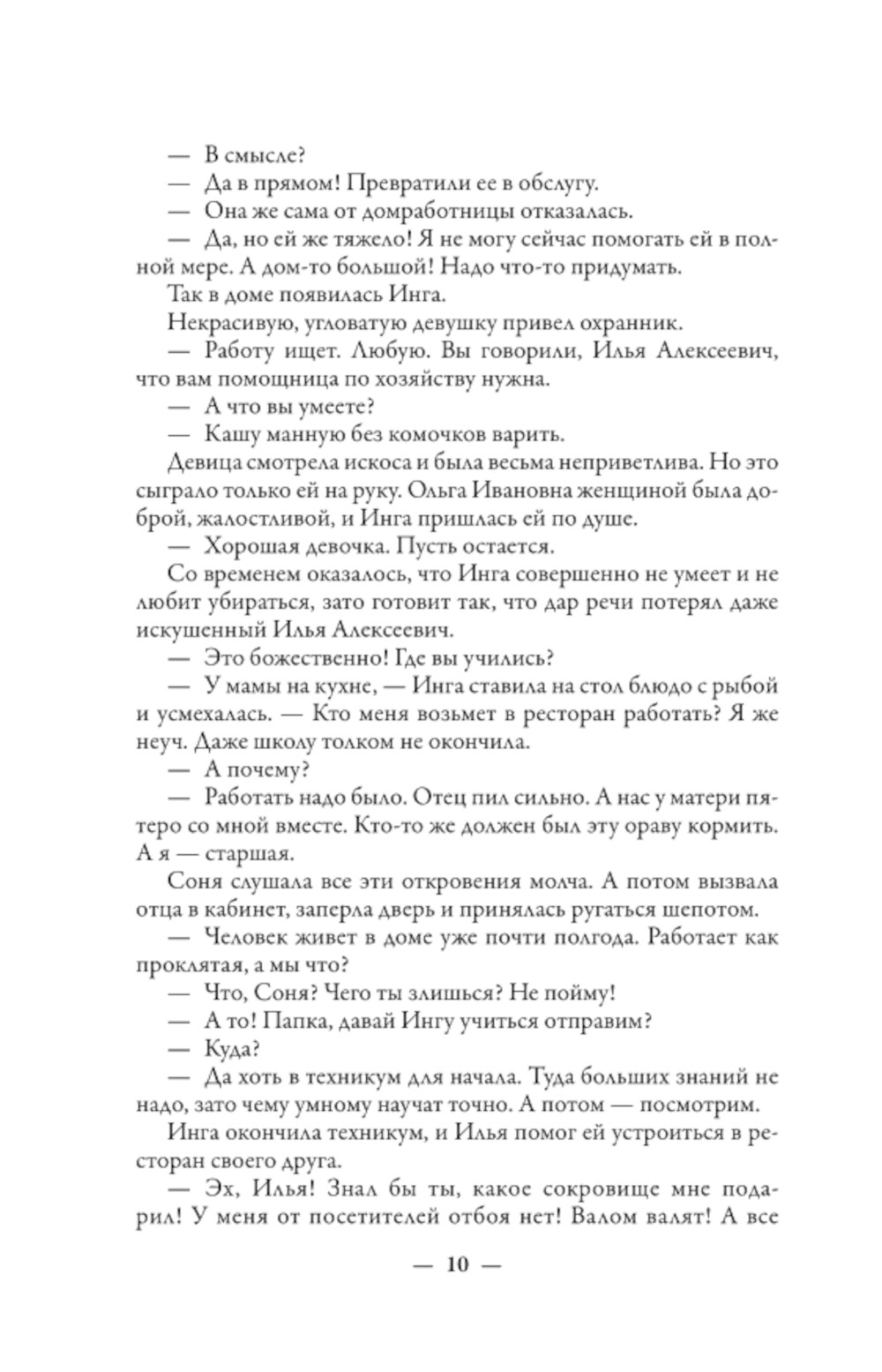 — В смысле?

— Да в прямом! Превратили ее в обслугу.

— Она же сама от домработницы отказалась.

— Да, но ей же тяжело! Я не могу сейчас помогать ей в полной мере. А дом-то большой! Надо что-то придумать.

Так в доме появилась Инга.

Некрасивую, угловатую девушку привел охранник.

— Работу ищет. Любую. Вы говорили, Илья Алексеевич, что вам помощница по хозяйству нужна.

— А что вы умеете?

— Кашу манную без комочков варить.

Девица смотрела искоса и была весьма неприветлива. Но это сыграло только ей на руку. Ольга Ивановна женщиной была доброй, жалостливой, и Инга пришлась ей по душе.

— Хорошая девочка. Пусть остается.

Со временем оказалось, что Инга совершенно не умеет и не любит убираться, зато готовит так, что дар речи потерял даже искушенный Илья Алексеевич.

— Это божественно! Где вы учились?

— У мамы на кухне, — Инга ставила на стол блюдо с рыбой и усмехалась. — Кто меня возьмет в ресторан работать? Я же неуч. Даже школу толком не окончила.

— А почему?

— Работать надо было. Отец пил сильно. А нас у матери пятеро со мной вместе. Кто-то же должен был эту ораву кормить. А я — старшая.

Соня слушала все эти откровения молча. А потом вызвала отца в кабинет, заперла дверь и принялась ругаться шепотом.

— Человек живет в доме уже почти полгода. Работает как проклятая, а мы что?

— Что, Соня? Чего ты злишься? Не пойму!

— А то! Папка, давай Ингу учиться отправим?

— Куда?

— Да хоть в техникум для начала. Туда больших знаний не надо, зато чему умному научат точно. А потом — посмотрим.

Инга окончила техникум, и Илья помог ей устроиться в ресторан своего друга.

— Эх, Илья! Знал бы ты, какое сокровище мне подарил! У меня от посетителей отбоя нет! Валом валят! А все

— 10 —